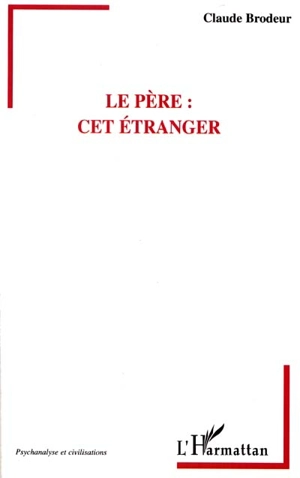 Claude Brodeur

LE PÈRE :
CET ÉTRANGER

Psychanalyse et civilisations

L'Harmattan